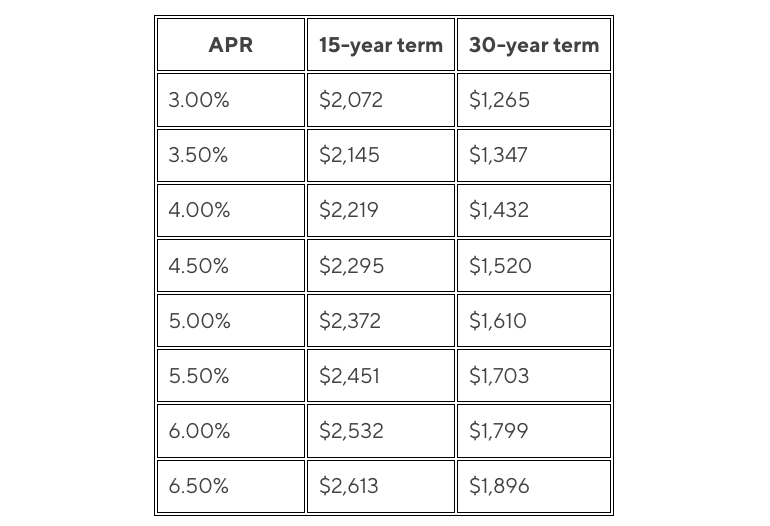 | APR | 15-year term | 30-year term |
|---|---|---|
| 3.00% | \$2,072 | \$1,265 |
| 3.50% | \$2,145 | \$1,347 |
| 4.00% | \$2,219 | \$1,432 |
| 4.50% | \$2,295 | \$1,520 |
| 5.00% | \$2,372 | \$1,610 |
| 5.50% | \$2,451 | \$1,703 |
| 6.00% | \$2,532 | \$1,799 |
| 6.50% | \$2,613 | \$1,896 |